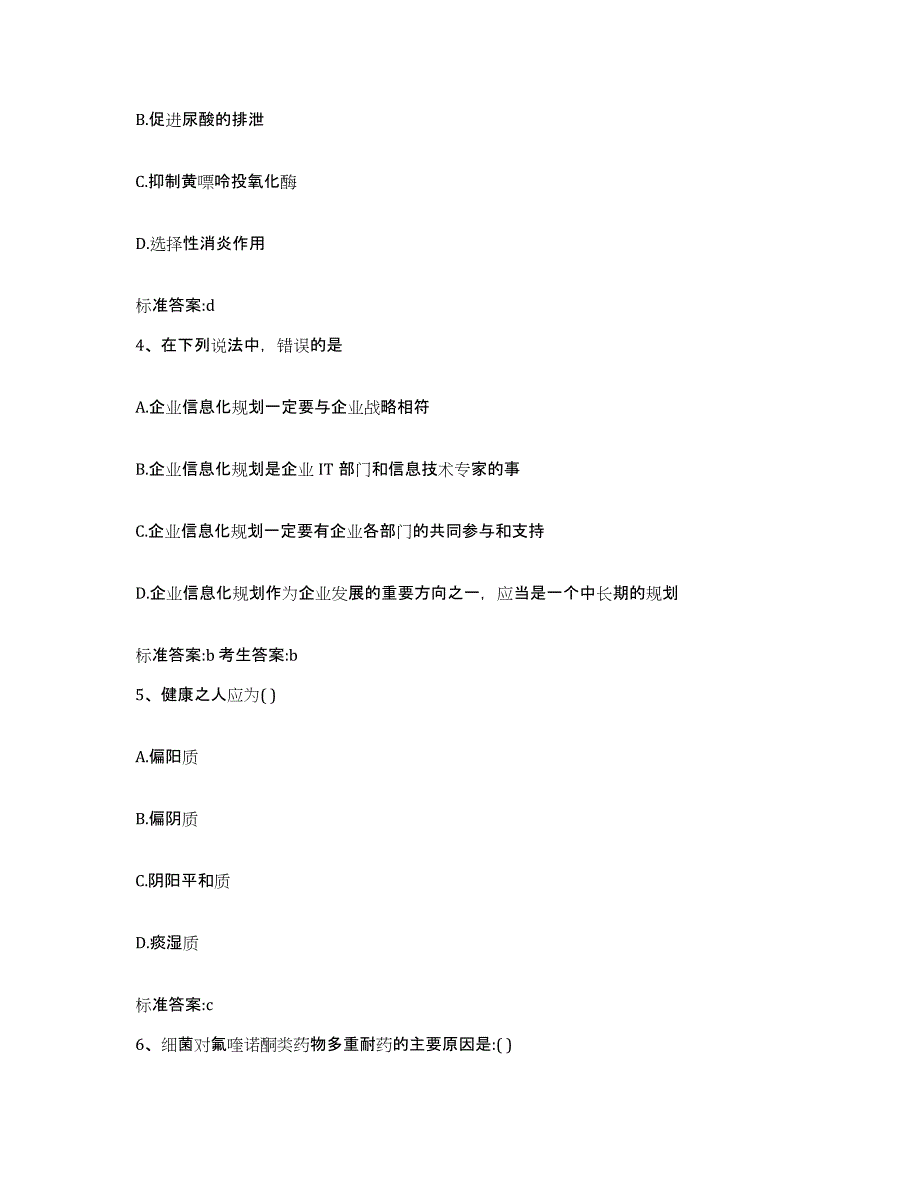 B.促进尿酸的排泄

C.抑制黄嘌呤投氧化酶

D.选择性消炎作用

标准答案:d

4、在下列说法中，错误的是

A.企业信息化规划一定要与企业战略相符

B.企业信息化规划是企业 IT 部门和信息技术专家的事

C.企业信息化规划一定要有企业各部门的共同参与和支持

D.企业信息化规划作为企业发展的重要方向之一，应当是一个中长期的规划

标准答案:b 考生答案:b

5、健康之人应为( )

A.偏阳质

B.偏阴质

C.阴阳平和质

D.痰湿质

标准答案:c

6、细菌对氟喹诺酮类药物多重耐药的主要原因是:( )